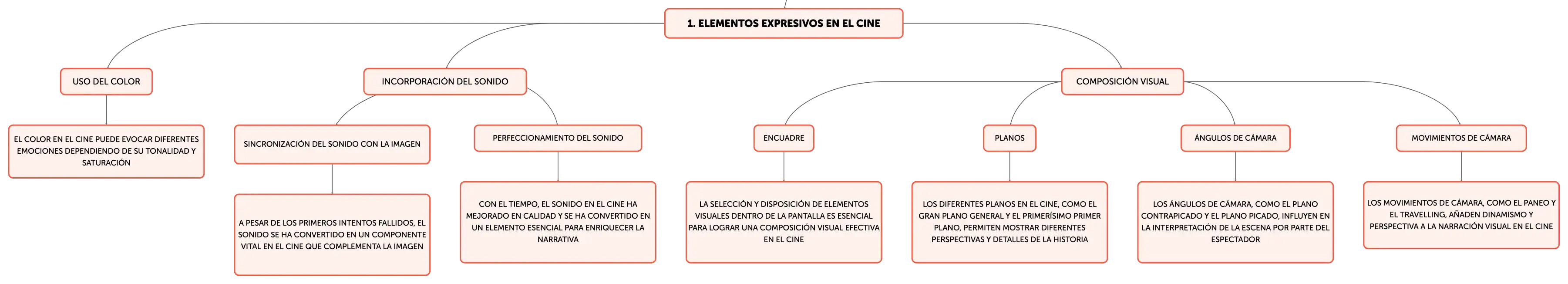 1. ELEMENTOS EXPRESIVOS EN EL CINE

USO DEL COLOR

EL COLOR EN EL CINE PUEDE EVOCAR DIFERENTES EMOCIONES DEPENDIENDO DE SU TONALIDAD Y SATURACIÓN

INCORPORACIÓN DEL SONIDO

SINCRONIZACIÓN DEL SONIDO CON LA IMAGEN

A PESAR DE LOS PRIMEROS INTENTOS FALLIDOS, EL SONIDO SE HA CONVERTIDO EN UN COMPONENTE VITAL EN EL CINE QUE COMPLEMENTA LA IMAGEN

PERFECCIONAMIENTO DEL SONIDO

CON EL TIEMPO, EL SONIDO EN EL CINE HA MEJORADO EN CALIDAD Y SE HA CONVERTIDO EN UN ELEMENTO ESENCIAL PARA ENRIQUECER LA NARRATIVA

COMPOSICIÓN VISUAL

ENCUADRE

LA SELECCIÓN Y DISPOSICIÓN DE ELEMENTOS VISUALES DENTRO DE LA PANTALLA ES ESENCIAL PARA LOGRAR UNA COMPOSICIÓN VISUAL EFECTIVA EN EL CINE

PLANOS

LOS DIFERENTES PLANOS EN EL CINE, COMO EL GRAN PLANO GENERAL Y EL PRIMERÍSIMO PRIMER PLANO, PERMITEN MOSTRAR DIFERENTES PERSPECTIVAS Y DETALLES DE LA HISTORIA

ÁNGULOS DE CÁMARA

LOS ÁNGULOS DE CÁMARA, COMO EL PLANO CONTRAPICADO Y EL PLANO PICADO, INFLUYEN EN LA INTERPRETACIÓN DE LA ESCENA POR PARTE DEL ESPECTADOR

MOVIMIENTOS DE CÁMARA

LOS MOVIMIENTOS DE CÁMARA, COMO EL PANEO Y EL TRAVELLING, AÑADEN DINAMISMO Y PERSPECTIVA A LA NARRACIÓN VISUAL EN EL CINE